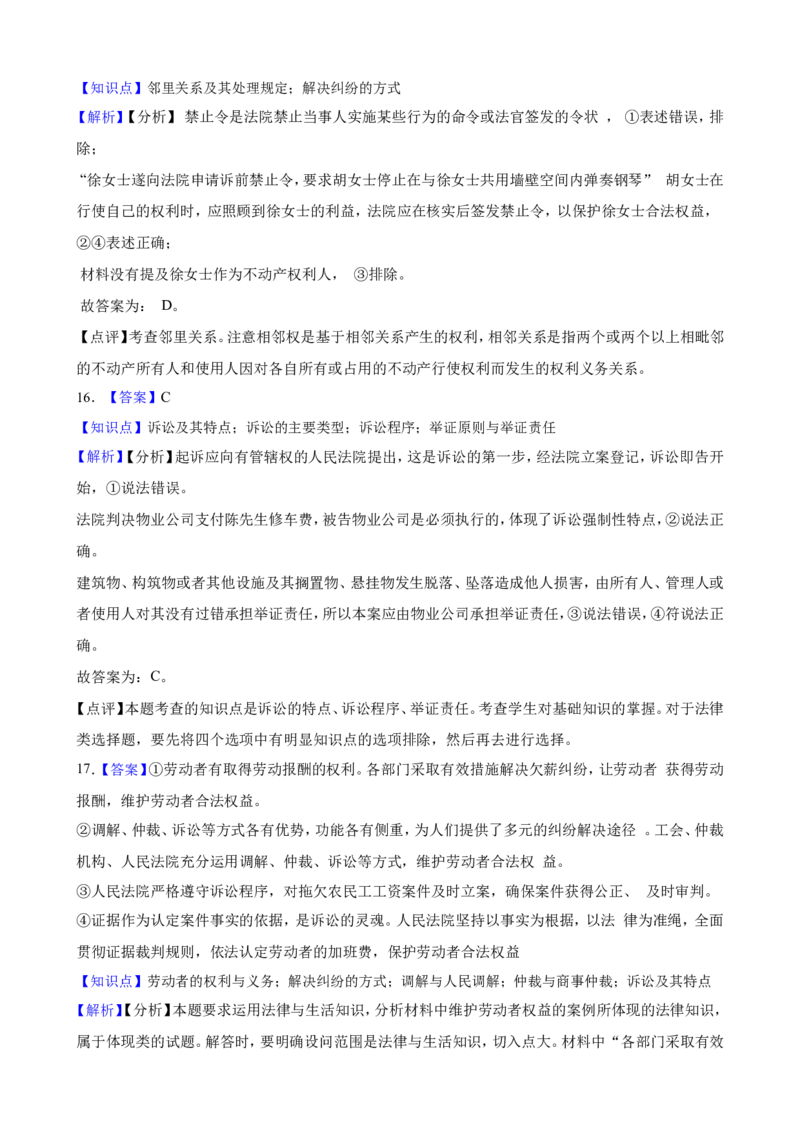 【知识点】邻里关系及其处理规定；解决纠纷的方式

【解析】【分析】禁止令是法院禁止当事人实施某些行为的命令或法官签发的令状，①表述错误，排除；

“徐女士遂向法院申请诉前禁止令，要求胡女士停止在与徐女士共用墙壁空间内弹奏钢琴”胡女士在行使自己的权利时，应照顾到徐女士的利益，法院应在核实后签发禁止令，以保护徐女士合法权益，②④表述正确；

材料没有提及徐女士作为不动产权利人，③排除。

故答案为：D。

【点评】考查邻里关系。注意相邻权是基于相邻关系产生的权利，相邻关系是指两个或两个以上相毗邻的不动产所有人和使用人因对各自所有或占用的不动产行使权利而发生的权利义务关系。

16.【答案】C

【知识点】诉讼及其特点；诉讼的主要类型；诉讼程序；举证原则与举证责任

【解析】【分析】起诉应向有管辖权的人民法院提出，这是诉讼的第一步，经法院立案登记，诉讼即告开始，①说法错误。

法院判决物业公司支付陈先生修车费，被告物业公司是必须执行的，体现了诉讼强制性特点，②说法正确。

建筑物、构筑物或者其他设施及其搁置物、悬挂物发生脱落、坠落造成他人损害，由所有人、管理人或者使用人对其没有过错承担举证责任，所以本案应由物业公司承担举证责任，③说法错误，④符说法正确。

故答案为：C。

【点评】本题考查的知识点是诉讼的特点、诉讼程序、举证责任。考查学生对基础知识的掌握。对于法律类选择题，要先将四个选项中有明显知识点的选项排除，然后再去进行选择。

17.【答案】①劳动者有取得劳动报酬的权利。各部门采取有效措施解决欠薪纠纷，让劳动者获得劳动报酬，维护劳动者合法权益。

②调解、仲裁、诉讼等方式各有优势，功能各有侧重，为人们提供了多元的纠纷解决途径。工会、仲裁机构、人民法院充分运用调解、仲裁、诉讼等方式，维护劳动者合法权益。

③人民法院严格遵守诉讼程序，对拖欠农民工工资案件及时立案，确保案件获得公正、及时审判。

④证据作为认定案件事实的依据，是诉讼的灵魂。人民法院坚持以事实为根据，以法律为准绳，全面贯彻证据裁判规则，依法认定劳动者的加班费，保护劳动者合法权益

【知识点】劳动者的权利与义务；解决纠纷的方式；调解与人民调解；仲裁与商事仲裁；诉讼及其特点

【解析】【分析】本题要求运用法律与生活知识，分析材料中维护劳动者权益的案例所体现的法律知识，属于体现类的试题。解答时，要明确设问范围是法律与生活知识，切入点大。材料中“各部门采取有效